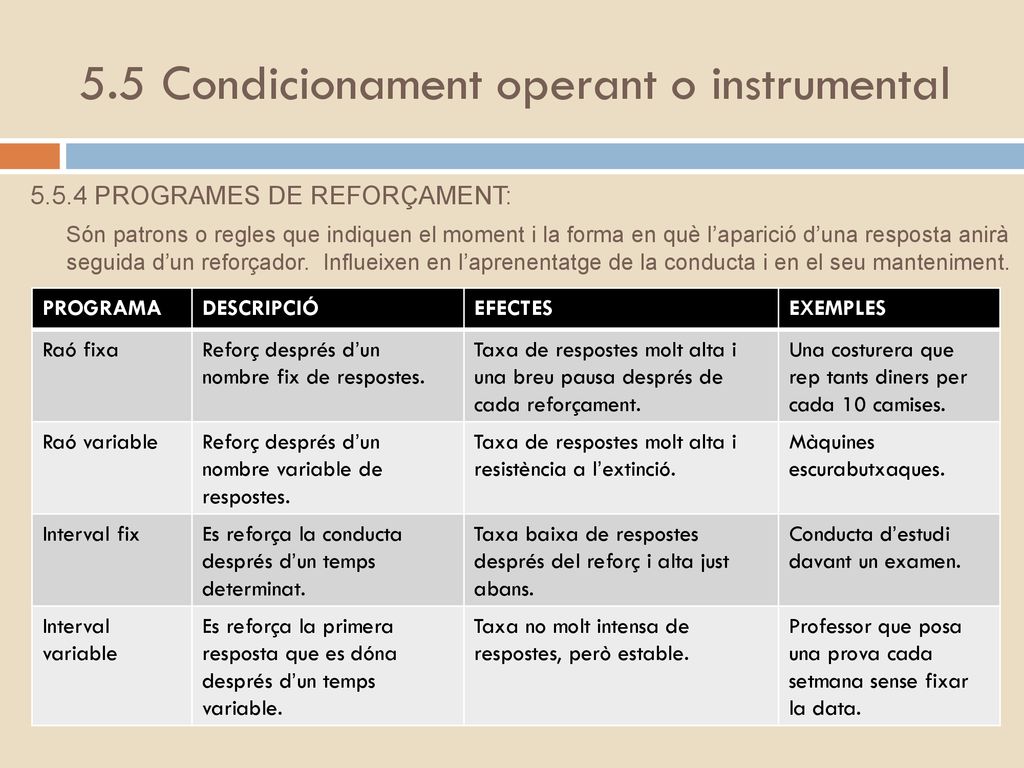 5.5 Condicionament operant o instrumental

5.5.4 PROGRAMES DE REFORÇAMENT:

Són patrons o regles que indiquen el moment i la forma en què l'aparició d'una resposta anirà seguida d'un reforçador. Influeixen en l'aprenentatge de la conducta i en el seu manteniment.

| PROGRAMA | DESCRIPCIÓ | EFECTES | EXEMPLES |
|---|---|---|---|
| Raó fixa | Reforç després d'un nombre fix de respostes. | Taxa de respostes molt alta i una breu pausa després de cada reforçament. | Una costurera que rep tants diners per cada 10 camises. |
| Raó variable | Reforç després d'un nombre variable de respostes. | Taxa de respostes molt alta i resistència a l'extinció. | Màquines escurabutxaques. |
| Interval fix | Es reforça la conducta després d'un temps determinat. | Taxa baixa de respostes després del reforç i alta just abans. | Conducta d'estudi davant un examen. |
| Interval variable | Es reforça la primera resposta que es dóna després d'un temps variable. | Taxa no molt intensa de respostes, però estable. | Professor que posa una prova cada setmana sense fixar la data. |